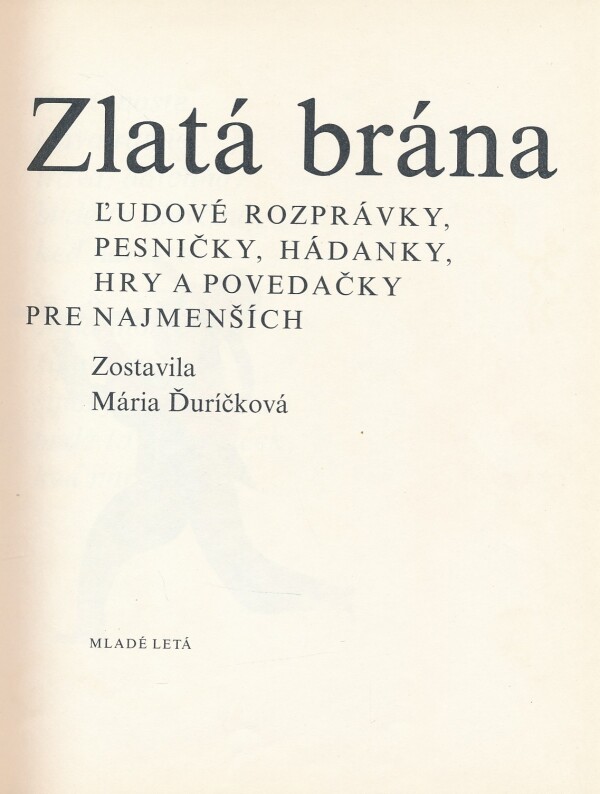 Zlatá brána

ĽUDOVÉ ROZPRÁVKY, PESNIČKY, HÁDANKY, HRY A POVEDAČKY PRE NAJMENŠÍCH

Zostavila
Mária Ďuríčková

MLADÉ LETÁ